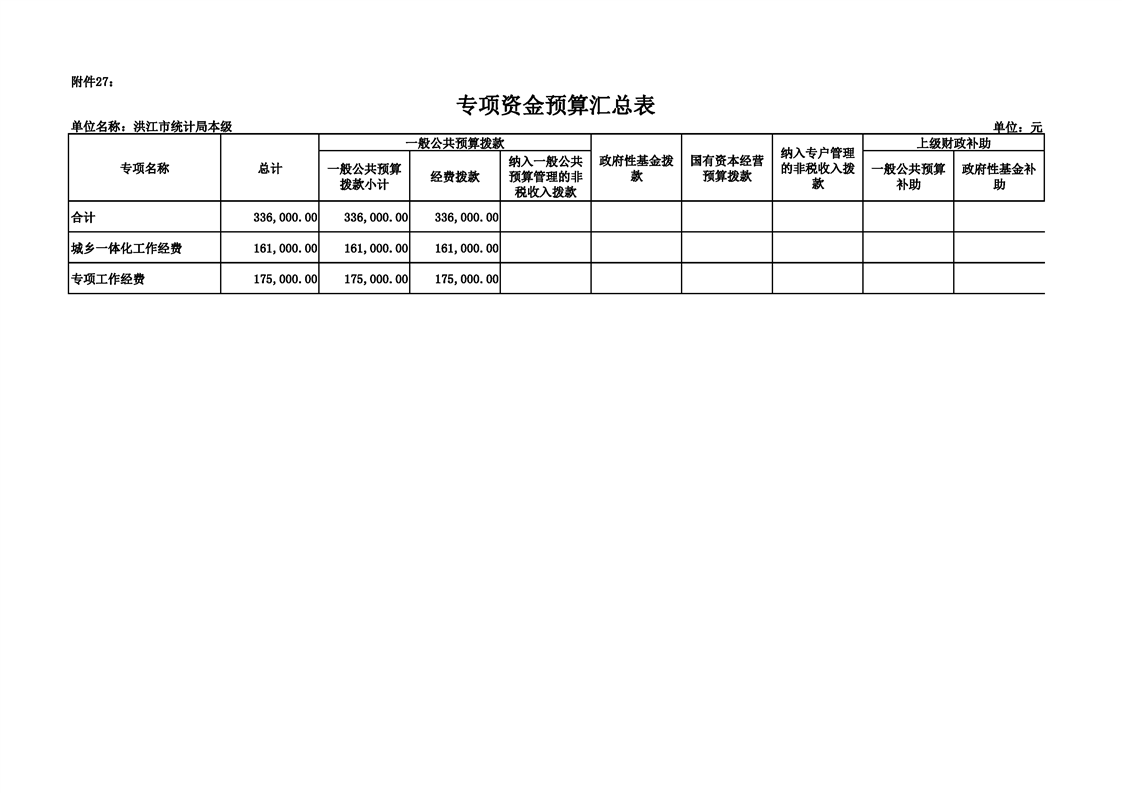 附件27：

专项资金预算汇总表

单位名称：洪江市统计局本级

单位：元

| 专项名称 | 总计 | 一般公共预算拨款 | | | 政府性基金拨款 | 国有资本经营预算拨款 | 纳入专户管理的非税收入拨款 | 上级财政补助 | |
|---|---|---|---|---|---|---|---|---|---|
| | | 一般公共预算拨款小计 | 经费拨款 | 纳入一般公共预算管理的非税收入拨款 | | | | 一般公共预算补助 | 政府性基金补助 |
| 合计 | 336,000.00 | 336,000.00 | 336,000.00 | | | | | | |
| 城乡一体化工作经费 | 161,000.00 | 161,000.00 | 161,000.00 | | | | | | |
| 专项工作经费 | 175,000.00 | 175,000.00 | 175,000.00 | | | | | | |